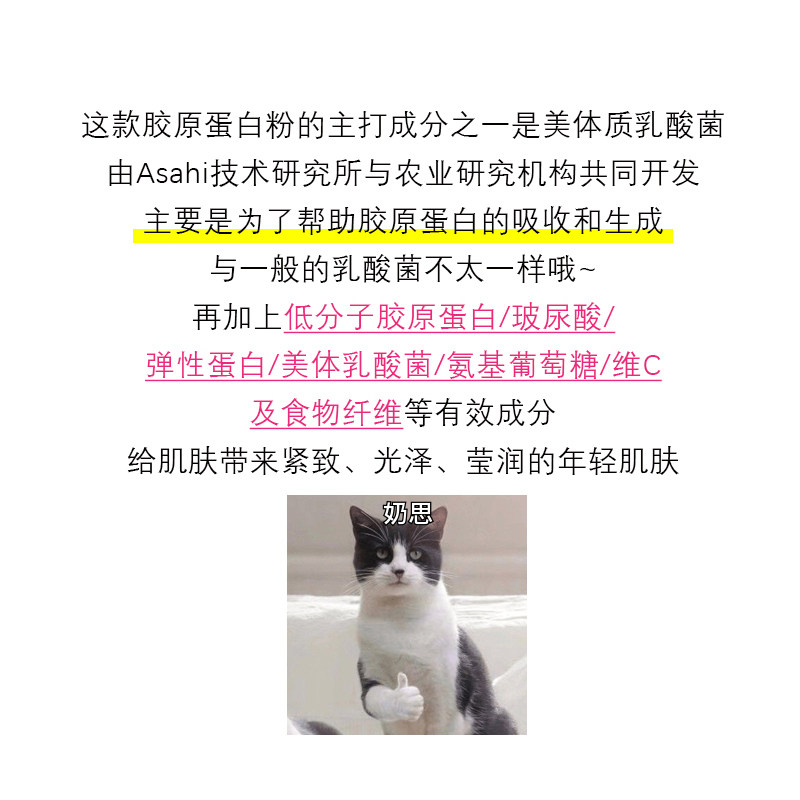 这款胶原蛋白粉的主打成分之一是美体质乳酸菌

由Asahi技术研究所与农业研究机构共同开发

主要是为了帮助胶原蛋白的吸收和生成

与一般的乳酸菌不太一样哦~

再加上低分子胶原蛋白/玻尿酸/

弹性蛋白/美体乳酸菌/氨基葡萄糖/维C

及食物纤维等有效成分

给肌肤带来紧致、光泽、莹润的年轻肌肤

奶思